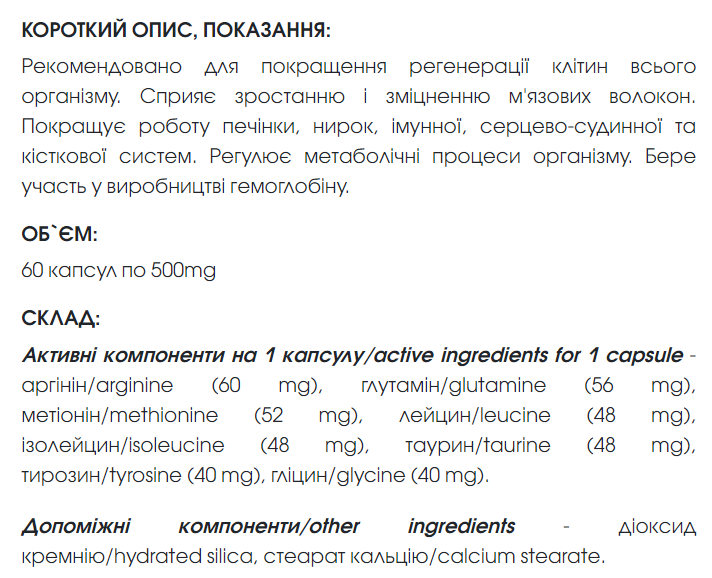 КОРОТКИЙ ОПИС, ПОКАЗАННЯ:

Рекомендовано для покращення регенерації клітин всього організму. Сприяє зростанню і зміцненню м'язових волокон. Покращує роботу печінки, нирок, імунної, серцево-судинної та кісткової систем. Регулює метаболічні процеси організму. Бере участь у виробництві гемоглобіну.

ОБ`ЄМ:

60 капсул по 500mg

СКЛАД:

Активні компоненти на 1 капсулу/active ingredients for 1 capsule - аргінін/arginine (60 mg), глутамін/glutamine (56 mg), метіонін/methionine (52 mg), лейцин/leucine (48 mg), ізолейцин/isoleucine (48 mg), таурин/taurine (48 mg), тирозин/tyrosine (40 mg), гліцин/glycine (40 mg).

Допоміжні компоненти/other ingredients - діоксид кремнію/hydrated silica, стеарат кальцію/calcium stearate.